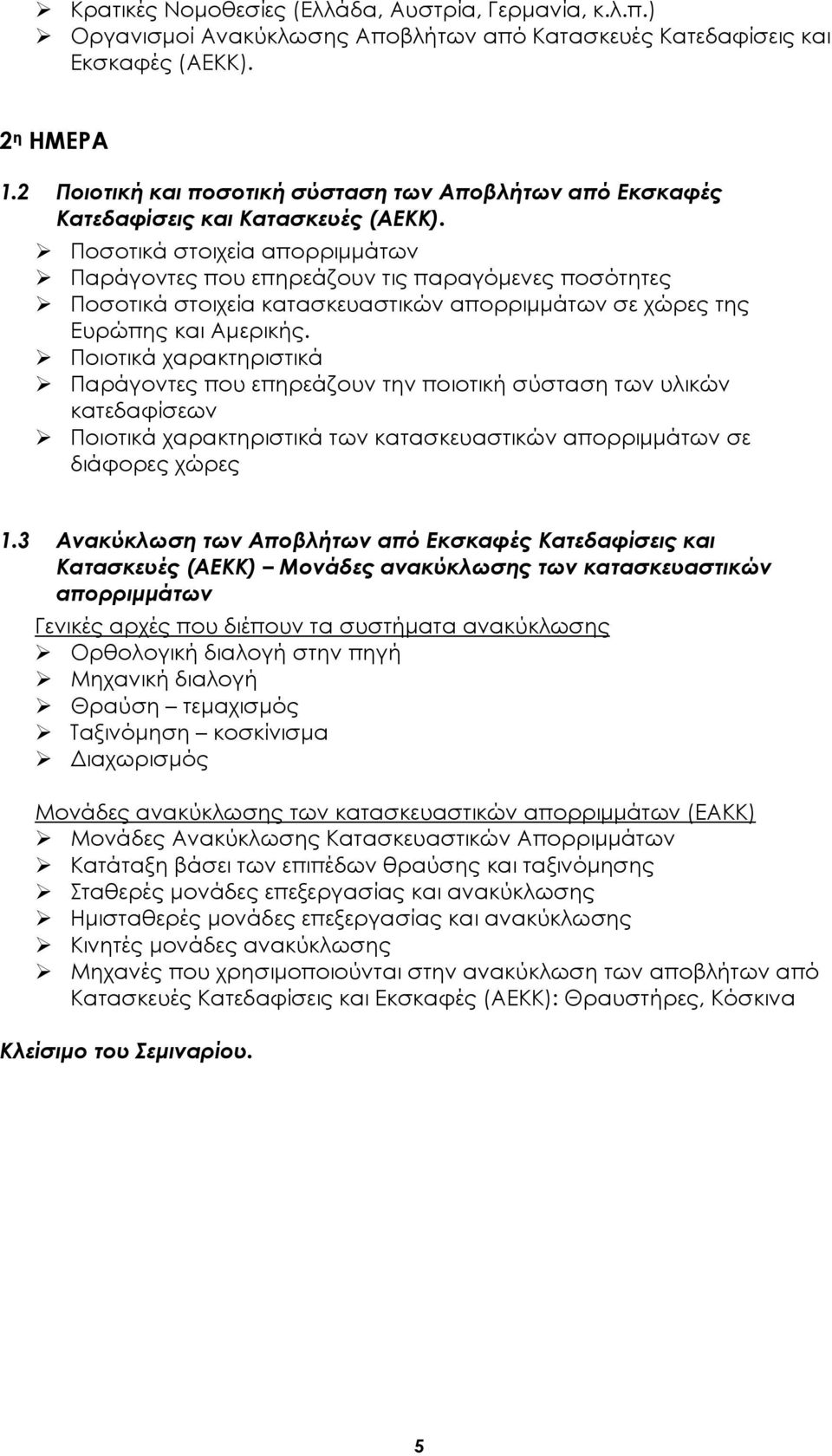 ➢ Κρατικές Νομοθεσίες (Ελλάδα, Αυστρία, Γερμανία, κ.λ.π.)
➢ Οργανισμοί Ανακύκλωσης Αποβλήτων από Κατασκευές Κατεδαφίσεις και Εκσκαφές (ΑΕΚΚ).

2η ΗΜΕΡΑ

1.2 Ποιοτική και ποσοτική σύσταση των Αποβλήτων από Εκσκαφές Κατεδαφίσεις και Κατασκευές (ΑΕΚΚ).
➢ Ποσοτικά στοιχεία απορριμμάτων
➢ Παράγοντες που επηρεάζουν τις παραγόμενες ποσότητες
➢ Ποσοτικά στοιχεία κατασκευαστικών απορριμμάτων σε χώρες της Ευρώπης και Αμερικής.
➢ Ποιοτικά χαρακτηριστικά
➢ Παράγοντες που επηρεάζουν την ποιοτική σύσταση των υλικών κατεδαφίσεων
➢ Ποιοτικά χαρακτηριστικά των κατασκευαστικών απορριμμάτων σε διάφορες χώρες

1.3 Ανακύκλωση των Αποβλήτων από Εκσκαφές Κατεδαφίσεις και Κατασκευές (ΑΕΚΚ) – Μονάδες ανακύκλωσης των κατασκευαστικών απορριμμάτων

Γενικές αρχές που διέπουν τα συστήματα ανακύκλωσης
➢ Ορθολογική διαλογή στην πηγή
➢ Μηχανική διαλογή
➢ Θραύση – τεμαχισμός
➢ Ταξινόμηση – κοσκίνισμα
➢ Διαχωρισμός

Μονάδες ανακύκλωσης των κατασκευαστικών απορριμμάτων (ΕΑΚΚ)
➢ Μονάδες Ανακύκλωσης Κατασκευαστικών Απορριμμάτων
➢ Κατάταξη βάσει των επιπέδων θραύσης και ταξινόμησης
➢ Σταθερές μονάδες επεξεργασίας και ανακύκλωσης
➢ Ημισταθερές μονάδες επεξεργασίας και ανακύκλωσης
➢ Κινητές μονάδες ανακύκλωσης
➢ Μηχανές που χρησιμοποιούνται στην ανακύκλωση των αποβλήτων από Κατασκευές Κατεδαφίσεις και Εκσκαφές (ΑΕΚΚ): Θραυστήρες, Κόσκινα

Κλείσιμο του Σεμιναρίου.

5